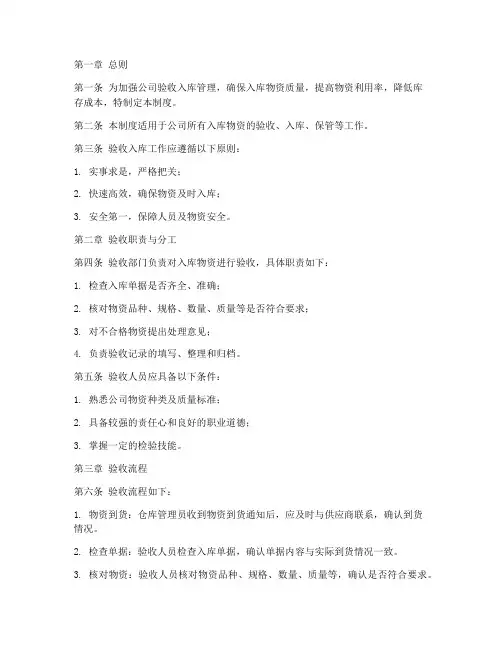 第一章 总则

第一条 为加强公司验收入库管理，确保入库物资质量，提高物资利用率，降低库存成本，特制定本制度。

第二条 本制度适用于公司所有入库物资的验收、入库、保管等工作。

第三条 验收入库工作应遵循以下原则：

1. 实事求是，严格把关；

2. 快速高效，确保物资及时入库；

3. 安全第一，保障人员及物资安全。

第二章 验收职责与分工

第四条 验收部门负责对入库物资进行验收，具体职责如下：

1. 检查入库单据是否齐全、准确；

2. 核对物资品种、规格、数量、质量等是否符合要求；

3. 对不合格物资提出处理意见；

4. 负责验收记录的填写、整理和归档。

第五条 验收人员应具备以下条件：

1. 熟悉公司物资种类及质量标准；

2. 具备较强的责任心和良好的职业道德；

3. 掌握一定的检验技能。

第三章 验收流程

第六条 验收流程如下：

1. 物资到货：仓库管理员收到物资到货通知后，应及时与供应商联系，确认到货情况。

2. 检查单据：验收人员检查入库单据，确认单据内容与实际到货情况一致。

3. 核对物资：验收人员核对物资品种、规格、数量、质量等，确认是否符合要求。